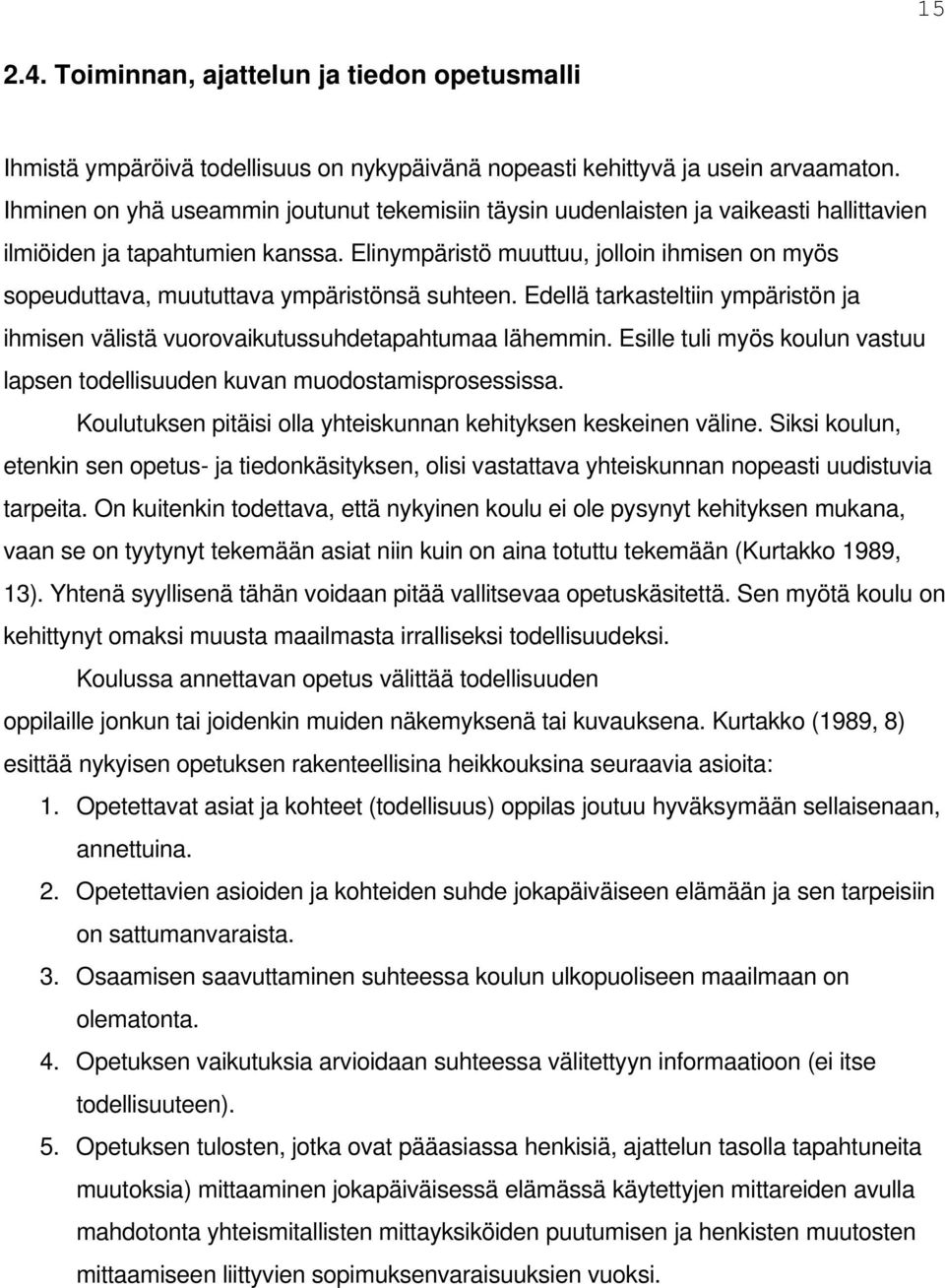 15

2.4. Toiminnan, ajattelun ja tiedon opetusmalli

Ihmistä ympäröivä todellisuus on nykypäivänä nopeasti kehittyvä ja usein arvaamaton. Ihminen on yhä useammin joutunut tekemisiin täysin uudenlaisten ja vaikeasti hallittavien ilmiöiden ja tapahtumien kanssa. Elinympäristö muuttuu, jolloin ihmisen on myös sopeuduttava, muututtava ympäristönsä suhteen. Edellä tarkasteltiin ympäristön ja ihmisen välistä vuorovaikutussuhdetapahtumaa lähemmin. Esille tuli myös koulun vastuu lapsen todellisuuden kuvan muodostamisprosessissa.

Koulutuksen pitäisi olla yhteiskunnan kehityksen keskeinen väline. Siksi koulun, etenkin sen opetus- ja tiedonkäsityksen, olisi vastattava yhteiskunnan nopeasti uudistuvia tarpeita. On kuitenkin todettava, että nykyinen koulu ei ole pysynyt kehityksen mukana, vaan se on tyytynyt tekemään asiat niin kuin on aina totuttu tekemään (Kurtakko 1989, 13). Yhtenä syyllisenä tähän voidaan pitää vallitsevaa opetuskäsitettä. Sen myötä koulu on kehittynyt omaksi muusta maailmasta irralliseksi todellisuudeksi.

Koulussa annettavan opetus välittää todellisuuden oppilaille jonkun tai joidenkin muiden näkemyksenä tai kuvauksena. Kurtakko (1989, 8) esittää nykyisen opetuksen rakenteellisina heikkouksina seuraavia asioita:

1. Opetettavat asiat ja kohteet (todellisuus) oppilas joutuu hyväksymään sellaisenaan, annettuina.
2. Opetettavien asioiden ja kohteiden suhde jokapäiväiseen elämään ja sen tarpeisiin on sattumanvaraista.
3. Osaamisen saavuttaminen suhteessa koulun ulkopuoliseen maailmaan on olematonta.
4. Opetuksen vaikutuksia arvioidaan suhteessa välitettyyn informaatioon (ei itse todellisuuteen).
5. Opetuksen tulosten, jotka ovat pääasiassa henkisiä, ajattelun tasolla tapahtuneita muutoksia) mittaaminen jokapäiväisessä elämässä käytettyjen mittareiden avulla mahdotonta yhteismitallisten mittayksiköiden puutumisen ja henkisten muutosten mittaamiseen liittyvien sopimuksenvaraisuuksien vuoksi.